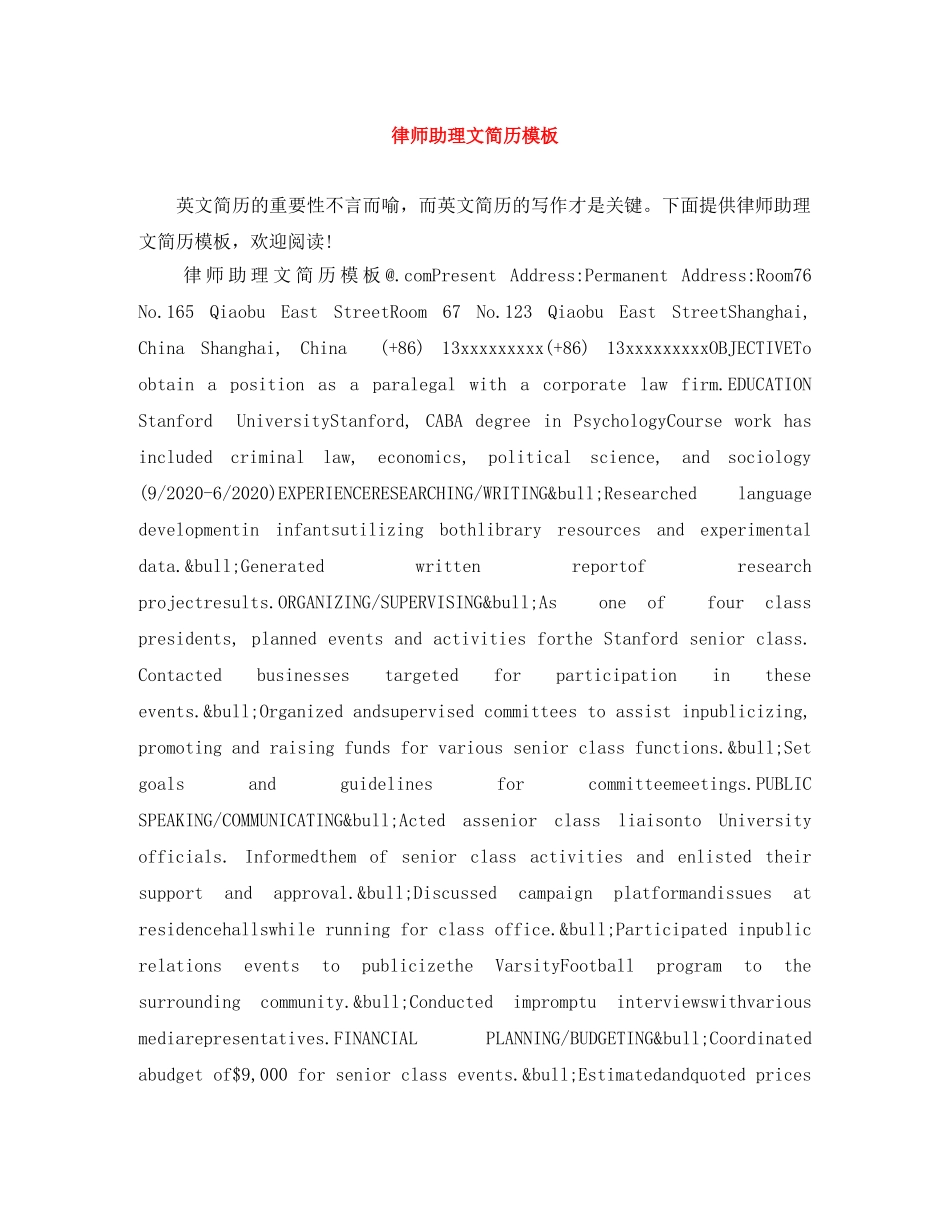 律师助理文简历模板

英文简历的重要性不言而喻，而英文简历的写作才是关键。下面提供律师助理文简历模板，欢迎阅读!

律师助理文简历模板@.comPresent Address:Permanent Address:Room76 No.165 Qiaobu East StreetRoom 67 No.123 Qiaobu East StreetShanghai, China Shanghai, China (+86) 13xxxxxxxxx(+86) 13xxxxxxxxxOBJECTIVETo obtain a position as a paralegal with a corporate law firm.EDUCATION Stanford UniversityStanford, CABA degree in PsychologyCourse work has included criminal law, economics, political science, and sociology (9/2020-6/2020)EXPERIENCERESEARCHING/WRITING&bull;Researched language developmentin infantsutilizing bothlibrary resources and experimental data.&bull;Generated written reportof research projectresults.ORGANIZING/SUPERVISING&bull;As one of four class presidents, planned events and activities forthe Stanford senior class. Contacted businesses targeted for participation in these events.&bull;Organized andsupervised committees to assist inpublicizing, promoting and raising funds for various senior class functions.&bull;Set goals and guidelines for committeemeetings.PUBLIC SPEAKING/COMMUNICATING&bull;Acted assenior class liaisonto University officials. Informedthem of senior class activities and enlisted their support and approval.&bull;Discussed campaign platformandissues at residencehallswhile running for class office.&bull;Participated inpublic relations events to publicizethe VarsityFootball program to the surrounding community.&bull;Conducted impromptu interviewswithvarious mediarepresentatives.FINANCIAL PLANNING/BUDGETING&bull;Coordinated abudget of$9,000 for senior class events.&bull;Estimatedandquoted prices